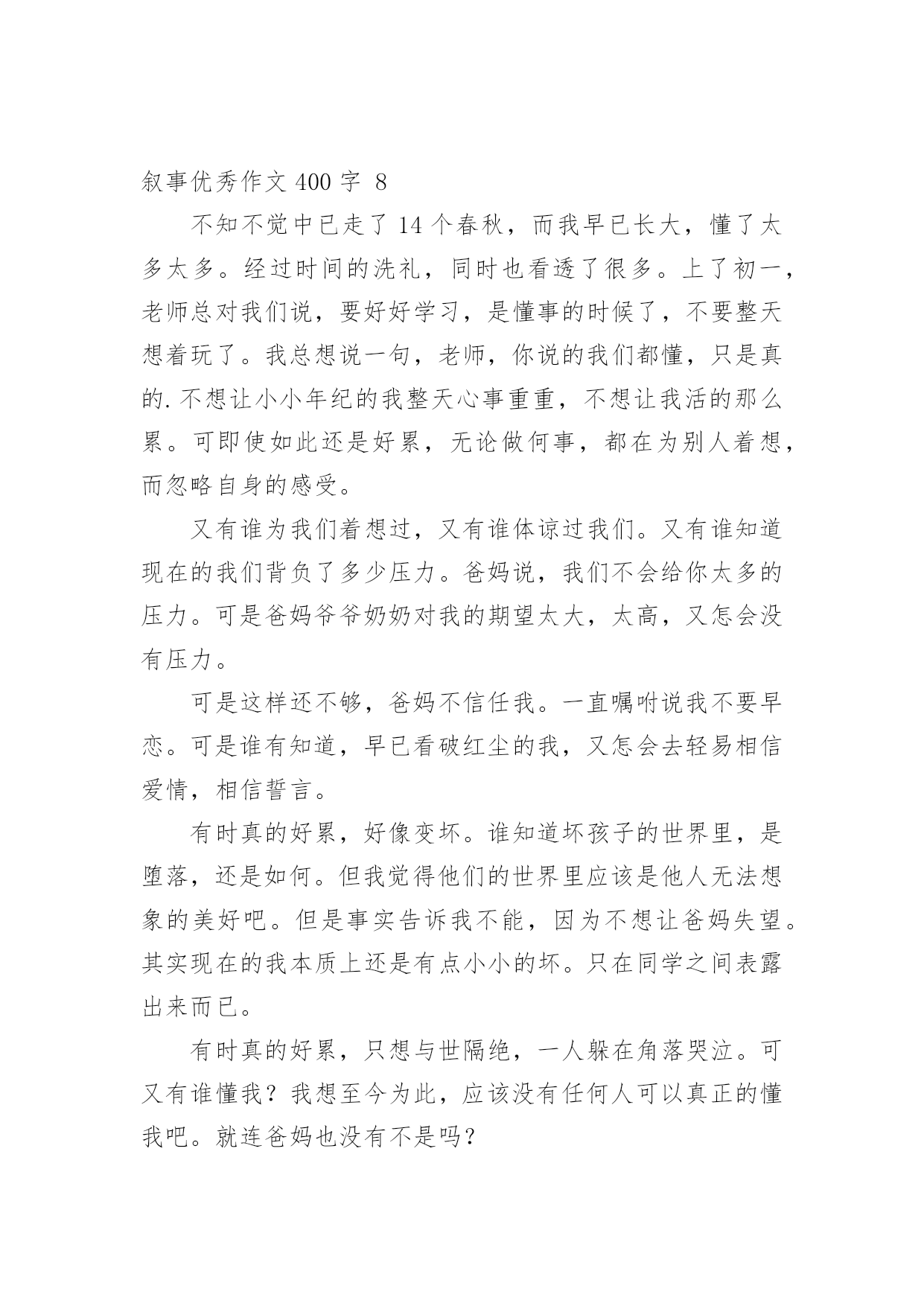 叙事优秀作文 400 字 8

不知不觉中已走了 14 个春秋，而我早已长大，懂了太多太多。经过时间的洗礼，同时也看透了很多。上了初一，老师总对我们说，要好好学习，是懂事的时候了，不要整天想着玩了。我总想说一句，老师，你说的我们都懂，只是真的.不想让小小年纪的我整天心事重重，不想让我活的那么累。可即使如此还是好累，无论做何事，都在为别人着想，而忽略自身的感受。

又有谁为我们着想过，又有谁体谅过我们。又有谁知道现在的我们背负了多少压力。爸妈说，我们不会给你太多的压力。可是爸妈爷爷奶奶对我的期望太大，太高，又怎会没有压力。

可是这样还不够，爸妈不信任我。一直嘱咐说我不要早恋。可是谁有知道，早已看破红尘的我，又怎会去轻易相信爱情，相信誓言。

有时真的好累，好像变坏。谁知道坏孩子的世界里，是堕落，还是如何。但我觉得他们的世界里应该是他人无法想象的美好吧。但是事实告诉我不能，因为不想让爸妈失望。其实现在的我本质上还是有点小小的坏。只在同学之间表露出来而已。

有时真的好累，只想与世隔绝，一人躲在角落哭泣。可又有谁懂我？我想至今为此，应该没有任何人可以真正的懂我吧。就连爸妈也没有不是吗？